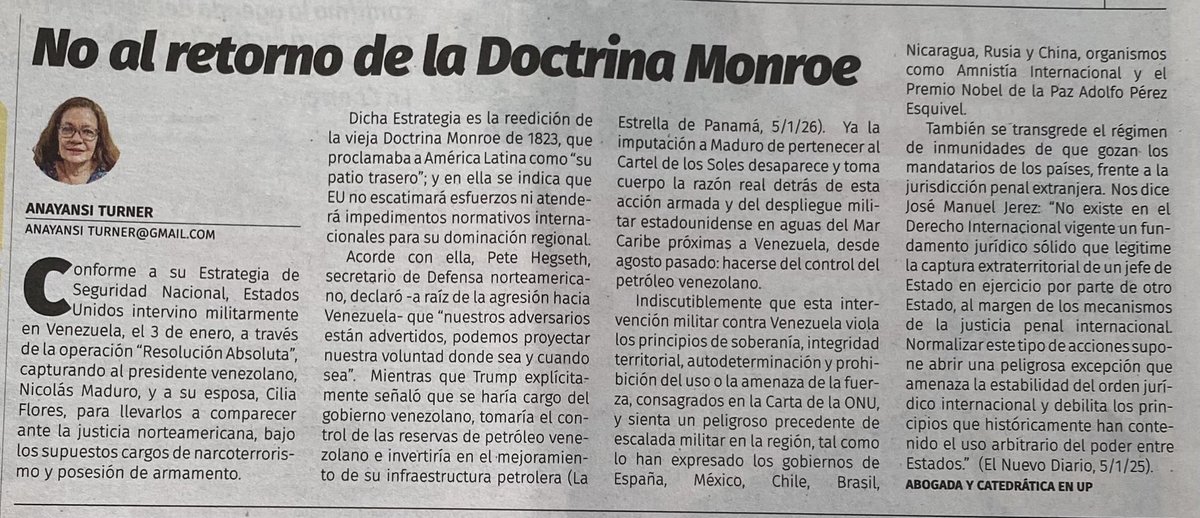 No al retorno de la Doctrina Monroe

ANAYANSI TURNER
ANAYANSI TURNER@GMAIL.COM

Conforme a su Estrategia de Seguridad Nacional, Estados Unidos intervino militarmente en Venezuela, el 3 de enero, a través de la operación "Resolución Absoluta", capturando al presidente venezolano, Nicolás Maduro, y a su esposa, Cilia Flores, para llevarlos a comparecer ante la justicia norteamericana, bajo los supuestos cargos de narcoterrorismo y posesión de armamento.

Dicha Estrategia es la reedición de la vieja Doctrina Monroe de 1823, que proclamaba a América Latina como "su patio trasero"; y en ella se indica que EU no escatimará esfuerzos ni atenderá impedimentos normativos internacionales para su dominación regional.

Acorde con ella, Pete Hegseth, secretario de Defensa norteamericano, declaró -a raíz de la agresión hacia Venezuela- que "nuestros adversarios están advertidos, podemos proyectar nuestra voluntad donde sea y cuando sea". Mientras que Trump explícitamente señaló que se haría cargo del gobierno venezolano, tomaría el control de las reservas de petróleo venezolano e invertiría en el mejoramiento de su infraestructura petrolera (La Estrella de Panamá, 5/1/26). Ya la imputación a Maduro de pertenecer al Cartel de los Soles desaparece y toma cuerpo la razón real detrás de esta acción armada y del despliegue militar estadounidense en aguas del Mar Caribe próximas a Venezuela, desde agosto pasado: hacerse del control del petróleo venezolano.

Indiscutiblemente que esta intervención militar contra Venezuela viola los principios de soberanía, integridad territorial, autodeterminación y prohibición del uso o la amenaza de la fuerza, consagrados en la Carta de la ONU, y sienta un peligroso precedente de escalada militar en la región, tal como lo han expresado los gobiernos de España, México, Chile, Brasil, Nicaragua, Rusia y China, organismos como Amnistía Internacional y el Premio Nobel de la Paz Adolfo Pérez Esquivel.

También se transgrede el régimen de inmunidades de que gozan los mandatarios de los países, frente a la jurisdicción penal extranjera. Nos dice José Manuel Jerez: "No existe en el Derecho Internacional vigente un fundamento jurídico sólido que legitime la captura extraterritorial de un jefe de Estado en ejercicio por parte de otro Estado, al margen de los mecanismos de la justicia penal internacional. Normalizar este tipo de acciones supone abrir una peligrosa excepción que amenaza la estabilidad del orden jurídico internacional y debilita los principios que históricamente han contenido el uso arbitrario del poder entre Estados." (El Nuevo Diario, 5/1/25).

ABOGADA Y CATEDRÁTICA EN UP